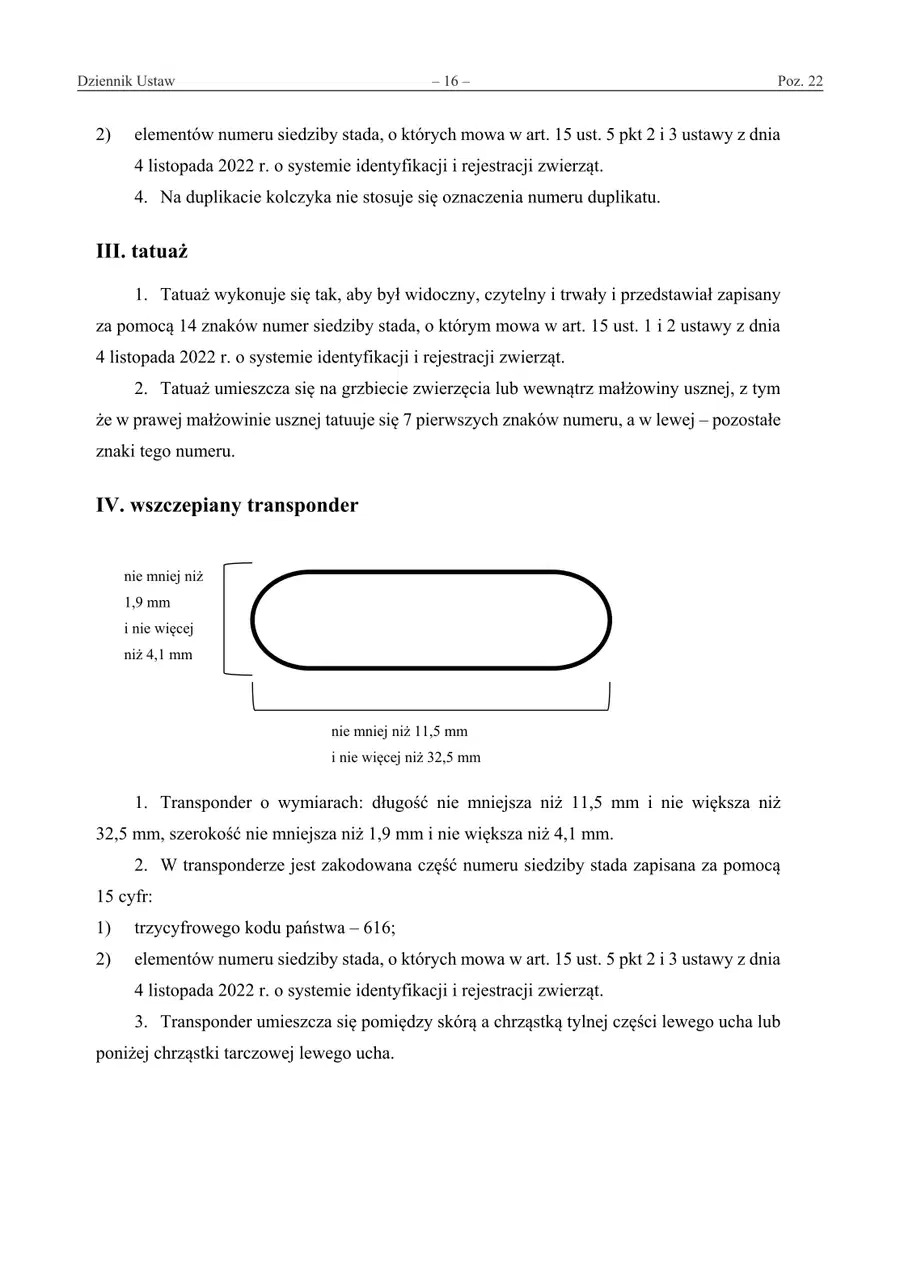 Dziennik Ustaw – 16 – Poz. 22

2) elementów numeru siedziby stada, o których mowa w art. 15 ust. 5 pkt 2 i 3 ustawy z dnia 4 listopada 2022 r. o systemie identyfikacji i rejestracji zwierząt.

4. Na duplikacie kolczyka nie stosuje się oznaczenia numeru duplikatu.

III. tatuaż

1. Tatuaż wykonuje się tak, aby był widoczny, czytelny i trwały i przedstawiał zapisany za pomocą 14 znaków numer siedziby stada, o którym mowa w art. 15 ust. 1 i 2 ustawy z dnia 4 listopada 2022 r. o systemie identyfikacji i rejestracji zwierząt.

2. Tatuaż umieszcza się na grzbiecie zwierzęcia lub wewnątrz małżowiny usznej, z tym że w prawej małżowinie usznej tatuuje się 7 pierwszych znaków numeru, a w lewej – pozostałe znaki tego numeru.

IV. wszczepiany transponder

nie mniej niż
1,9 mm
i nie więcej
niż 4,1 mm

nie mniej niż 11,5 mm
i nie więcej niż 32,5 mm

1. Transponder o wymiarach: długość nie mniejsza niż 11,5 mm i nie większa niż 32,5 mm, szerokość nie mniejsza niż 1,9 mm i nie większa niż 4,1 mm.

2. W transponderze jest zakodowana część numeru siedziby stada zapisana za pomocą 15 cyfr:

1) trzycyfrowego kodu państwa – 616;

2) elementów numeru siedziby stada, o których mowa w art. 15 ust. 5 pkt 2 i 3 ustawy z dnia 4 listopada 2022 r. o systemie identyfikacji i rejestracji zwierząt.

3. Transponder umieszcza się pomiędzy skórą a chrząstką tylnej części lewego ucha lub poniżej chrząstki tarczowej lewego ucha.